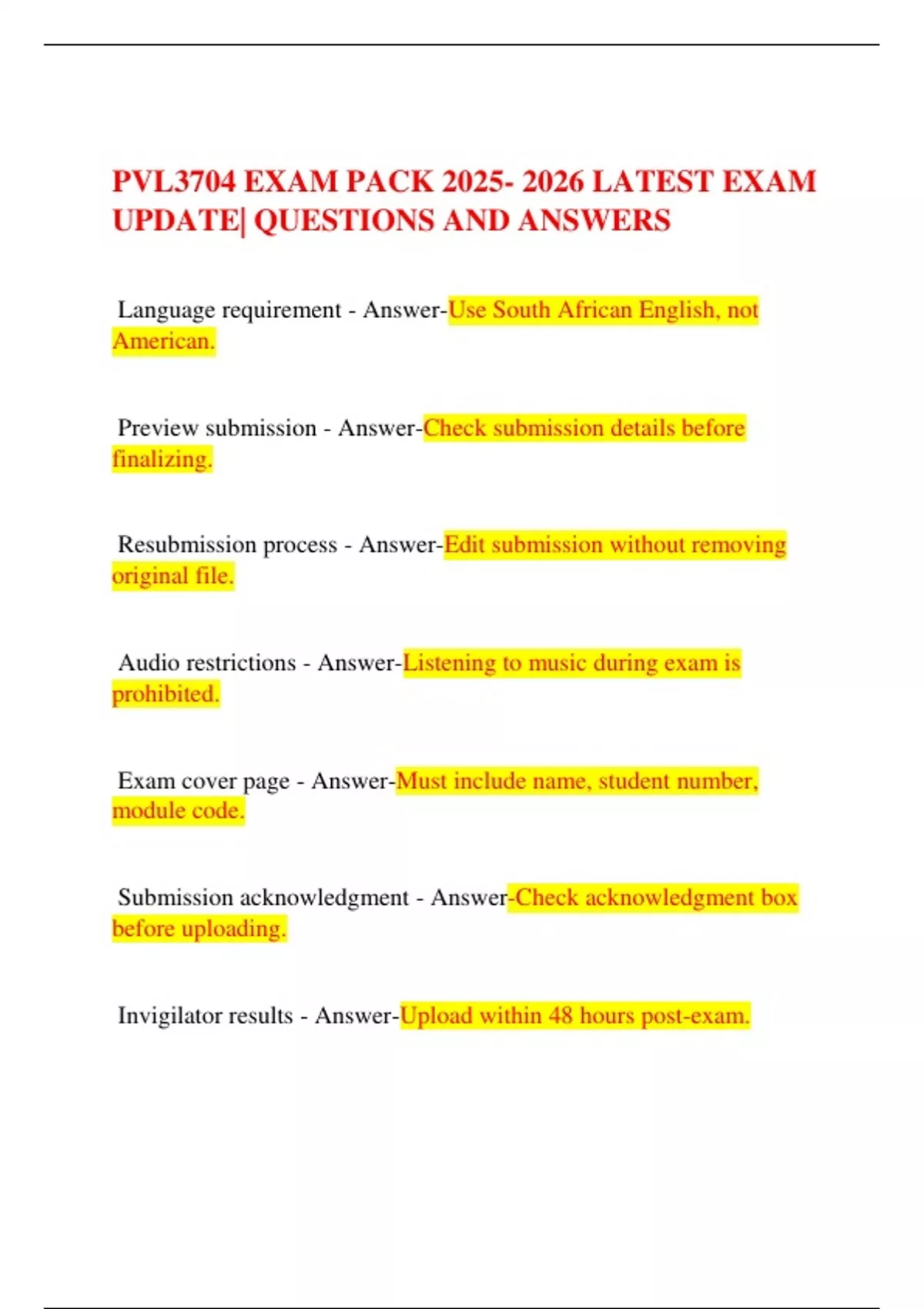 PVL3704 EXAM PACK 2025- 2026 LATEST EXAM UPDATE| QUESTIONS AND ANSWERS

Language requirement - Answer-Use South African English, not American.

Preview submission - Answer-Check submission details before finalizing.

Resubmission process - Answer-Edit submission without removing original file.

Audio restrictions - Answer-Listening to music during exam is prohibited.

Exam cover page - Answer-Must include name, student number, module code.

Submission acknowledgment - Answer-Check acknowledgment box before uploading.

Invigilator results - Answer-Upload within 48 hours post-exam.